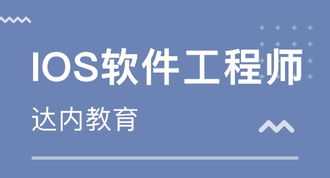 IOS软件工程师

达内教育